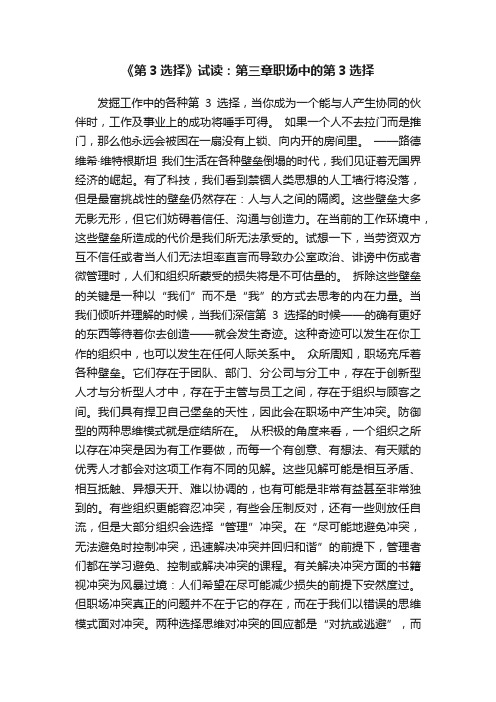 《第 3 选择》试读：第三章职场中的第 3 选择

发掘工作中的各种第 3 选择，当你成为一个能与人产生协同的伙伴时，工作及事业上的成功将唾手可得。 如果一个人不去拉门而是推门，那么他永远会被困在一扇没有上锁、向内开的房间里。 ——路德维希·维特根斯坦 我们生活在各种壁垒倒塌的时代，我们见证着无国界经济的崛起。有了科技，我们看到禁锢人类思想的人工墙行将没落，但是最富挑战性的壁垒仍然存在：人与人之间的隔阂。这些壁垒大多无影无形，但它们妨碍着信任、沟通与创造力。在当前的工作环境中，这些壁垒所造成的代价是我们所无法承受的。试想一下，当劳资双方互不信任或者当人们无法坦率直言而导致办公室政治、诽谤中伤或者微管理时，人们和组织所蒙受的损失将是不可估量的。 拆除这些壁垒的关键是一种以“我们”而不是“我”的方式去思考的内在力量。当我们倾听并理解的时候，当我们深信第 3 选择的时候——的确有更好的东西等待着你去创造——就会发生奇迹。这种奇迹可以发生在你工作的组织中，也可以发生在任何人际关系中。 众所周知，职场充斥着各种壁垒。它们存在于团队、部门、分公司与分工中，存在于创新型人才与分析型人才中，存在于主管与员工之间，存在于组织与顾客之间。我们具有捍卫自己堡垒的天性，因此会在职场中产生冲突。防御型的两种思维模式就是症结所在。 从积极的角度来看，一个组织之所以存在冲突是因为有工作要做，而每一个有创意、有想法、有天赋的优秀人才都会对这项工作有不同的见解。这些见解可能是相互矛盾、相互抵触、异想天开、难以协调的，也有可能是非常有益甚至非常独到的。有些组织更能容忍冲突，有些会压制反对，还有一些则放任自流，但是大部分组织会选择“管理”冲突。在“尽可能地避免冲突，无法避免时控制冲突，迅速解决冲突并回归和谐”的前提下，管理者们都在学习避免、控制或解决冲突的课程。有关解决冲突方面的书籍视冲突为风暴过境：人们希望在尽可能减少损失的前提下安然度过。但职场冲突真正的问题并不在于它的存在，而在于我们以错误的思维模式面对冲突。两种选择思维对冲突的回应都是“对抗或逃避”，而